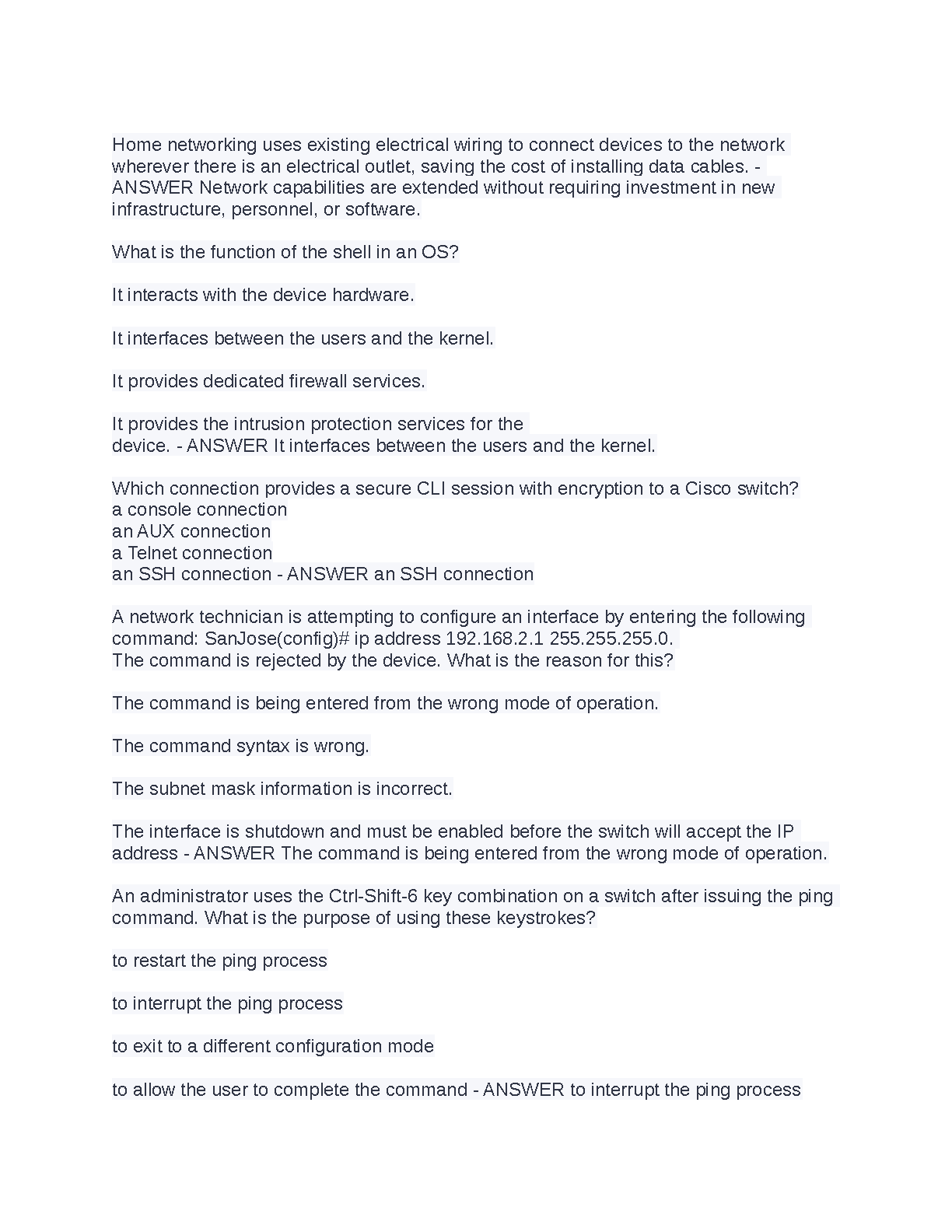 Home networking uses existing electrical wiring to connect devices to the network wherever there is an electrical outlet, saving the cost of installing data cables. - ANSWER Network capabilities are extended without requiring investment in new infrastructure, personnel, or software.

What is the function of the shell in an OS?

It interacts with the device hardware.

It interfaces between the users and the kernel.

It provides dedicated firewall services.

It provides the intrusion protection services for the device. - ANSWER It interfaces between the users and the kernel.

Which connection provides a secure CLI session with encryption to a Cisco switch?
a console connection
an AUX connection
a Telnet connection
an SSH connection - ANSWER an SSH connection

A network technician is attempting to configure an interface by entering the following command: SanJose(config)# ip address 192.168.2.1 255.255.255.0.
The command is rejected by the device. What is the reason for this?

The command is being entered from the wrong mode of operation.

The command syntax is wrong.

The subnet mask information is incorrect.

The interface is shutdown and must be enabled before the switch will accept the IP address - ANSWER The command is being entered from the wrong mode of operation.

An administrator uses the Ctrl-Shift-6 key combination on a switch after issuing the ping command. What is the purpose of using these keystrokes?

to restart the ping process

to interrupt the ping process

to exit to a different configuration mode

to allow the user to complete the command - ANSWER to interrupt the ping process